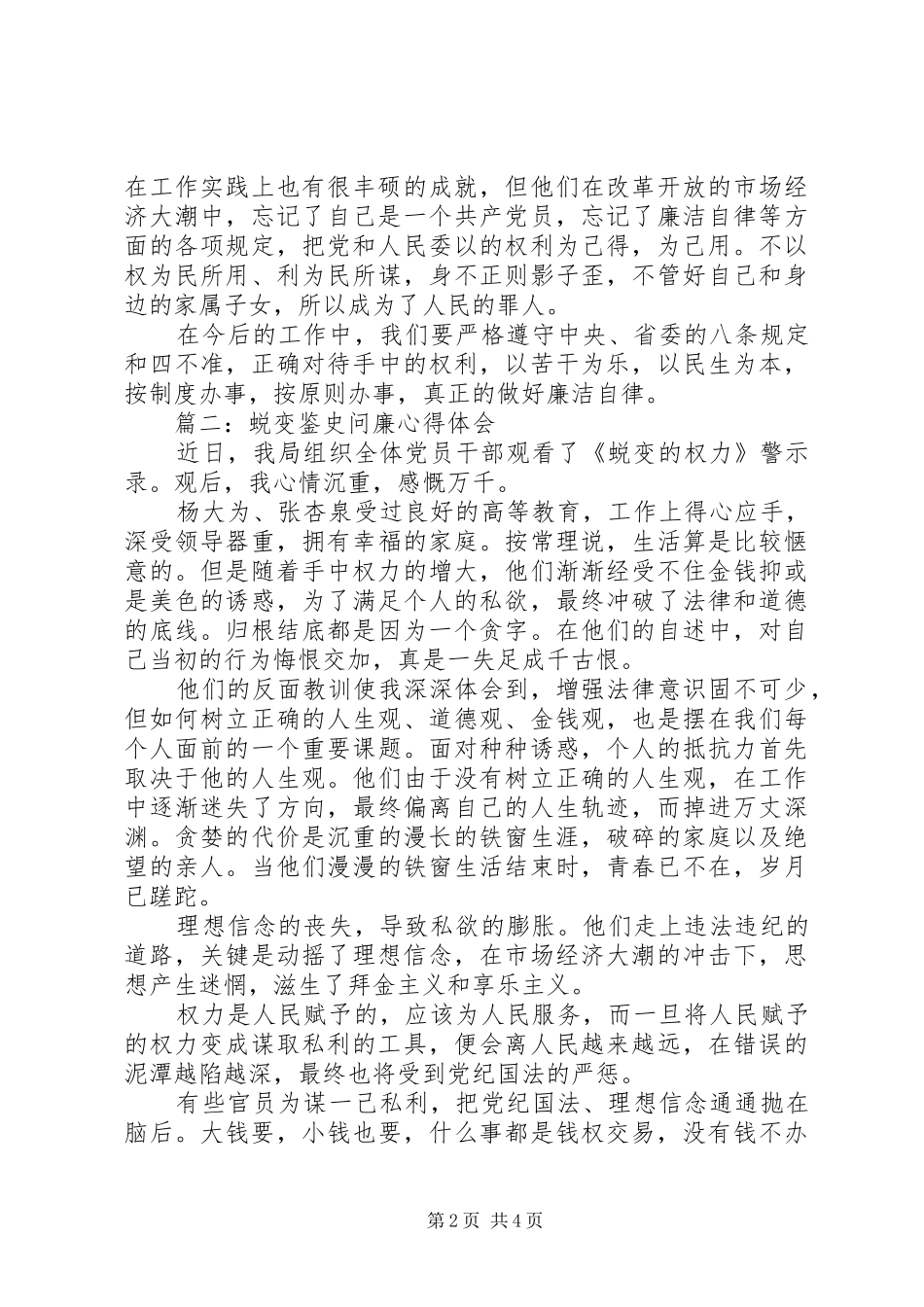 在工作实践上也有很丰硕的成就，但他们在改革开放的市场经济大潮中，忘记了自己是一个共产党员，忘记了廉洁自律等方面的各项规定，把党和人民委以的权利为己得，为己用。不以权为民所用、利为民所谋，身不正则影子歪，不管好自己和身边的家属子女，所以成为了人民的罪人。

在今后的工作中，我们要严格遵守中央、省委的八条规定和四不准，正确对待手中的权利，以苦干为乐，以民生为本，按制度办事，按原则办事，真正的做好廉洁自律。

篇二：蜕变鉴史问廉心得体会

近日，我局组织全体党员干部观看了《蜕变的权力》警示录。观后，我心情沉重，感慨万千。

杨大为、张杏泉受过良好的高等教育，工作上得心应手，深受领导器重，拥有幸福的家庭。按常理说，生活算是比较惬意的。但是随着手中权力的增大，他们渐渐经受不住金钱抑或是美色的诱惑，为了满足个人的私欲，最终冲破了法律和道德的底线。归根结底都是因为一个贪字。在他们的自述中，对自己当初的行为悔恨交加，真是一失足成千古恨。

他们的反面教训使我深深体会到，增强法律意识固不可少，但如何树立正确的人生观、道德观、金钱观，也是摆在我们每个人面前的一个重要课题。面对种种诱惑，个人的抵抗力首先取决于他的人生观。他们由于没有树立正确的人生观，在工作中逐渐迷失了方向，最终偏离自己的人生轨迹，而掉进万丈深渊。贪婪的代价是沉重的漫长的铁窗生涯，破碎的家庭以及绝望的亲人。当他们漫漫的铁窗生活结束时，青春已不在，岁月已蹉跎。

理想信念的丧失，导致私欲的膨胀。他们走上违法违纪的道路，关键是动摇了理想信念，在市场经济大潮的冲击下，思想产生迷惘，滋生了拜金主义和享乐主义。

权力是人民赋予的，应该为人民服务，而一旦将人民赋予的权力变成谋取私利的工具，便会离人民越来越远，在错误的泥潭越陷越深，最终也将受到党纪国法的严惩。

有些官员为谋一己私利，把党纪国法、理想信念通通抛在脑后。大钱要，小钱也要，什么事都是钱权交易，没有钱不办

第2页 共4页